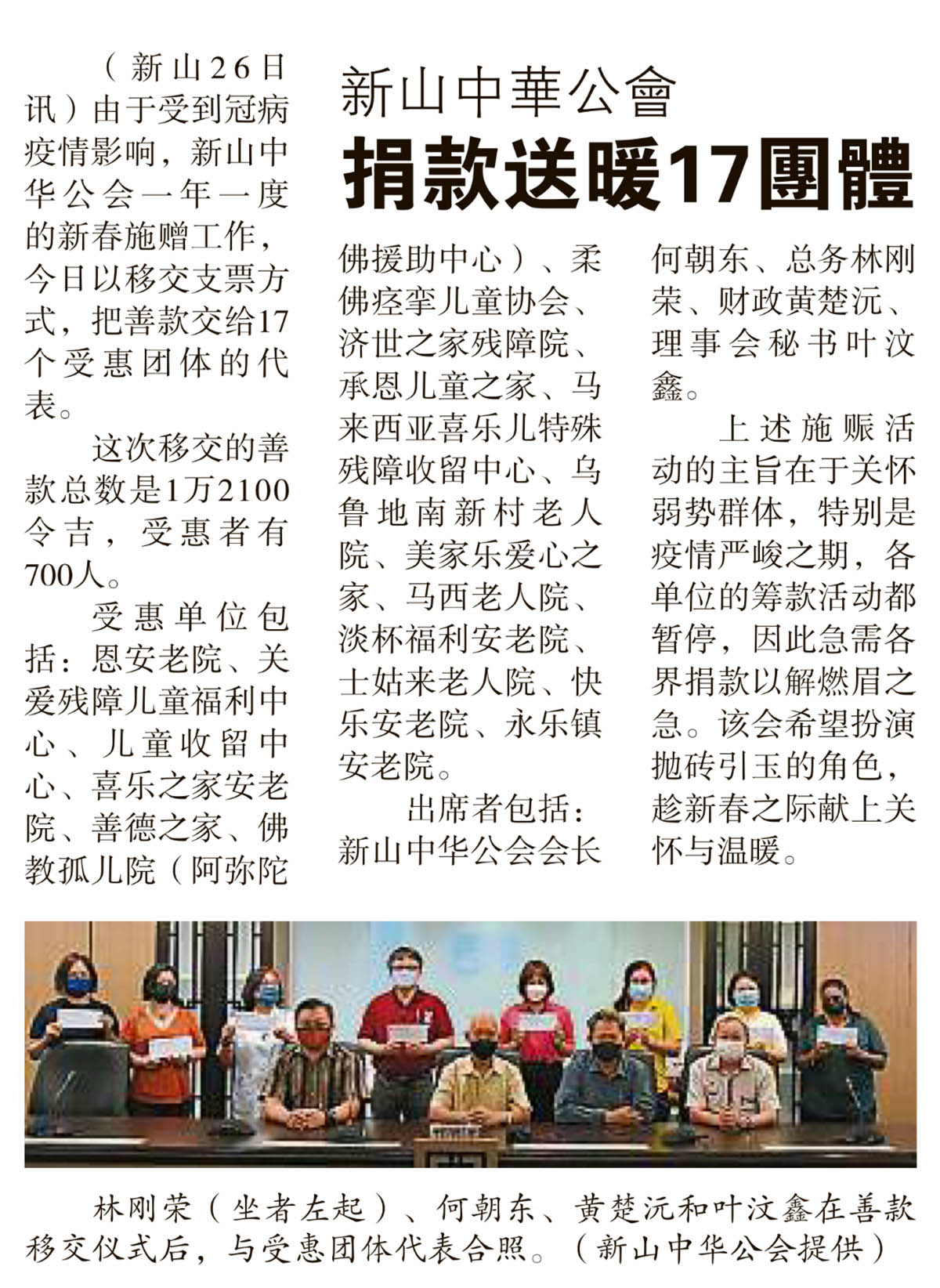 新山中華公會
捐款送暖17團體

（新山26日讯）由于受到冠病疫情影响，新山中华公会一年一度的新春施赠工作，今日以移交支票方式，把善款交给17个受惠团体的代表。

这次移交的善款总数是1万2100令吉，受惠者有700人。

受惠单位包括：恩安老院、关爱残障儿童福利中心、儿童收留中心、喜乐之家安老院、善德之家、佛教孤儿院（阿弥陀佛援助中心）、柔佛痉挛儿童协会、济世之家残障院、承恩儿童之家、马来西亚喜乐儿特殊残障收留中心、乌鲁地南新村老人院、美家乐爱心之家、马西老人院、淡杯福利安老院、士姑来老人院、快乐安老院、永乐镇安老院。

出席者包括：新山中华公会会长何朝东、总务林刚荣、财政黄楚沅、理事会秘书叶汶鑫。

上述施赈活动的主旨在于关怀弱势群体，特别是疫情严峻之期，各单位的筹款活动都暂停，因此急需各界捐款以解燃眉之急。该会希望扮演抛砖引玉的角色，趁新春之际献上关怀与温暖。

林刚荣（坐者左起）、何朝东、黄楚沅和叶汶鑫在善款移交仪式后，与受惠团体代表合照。（新山中华公会提供）